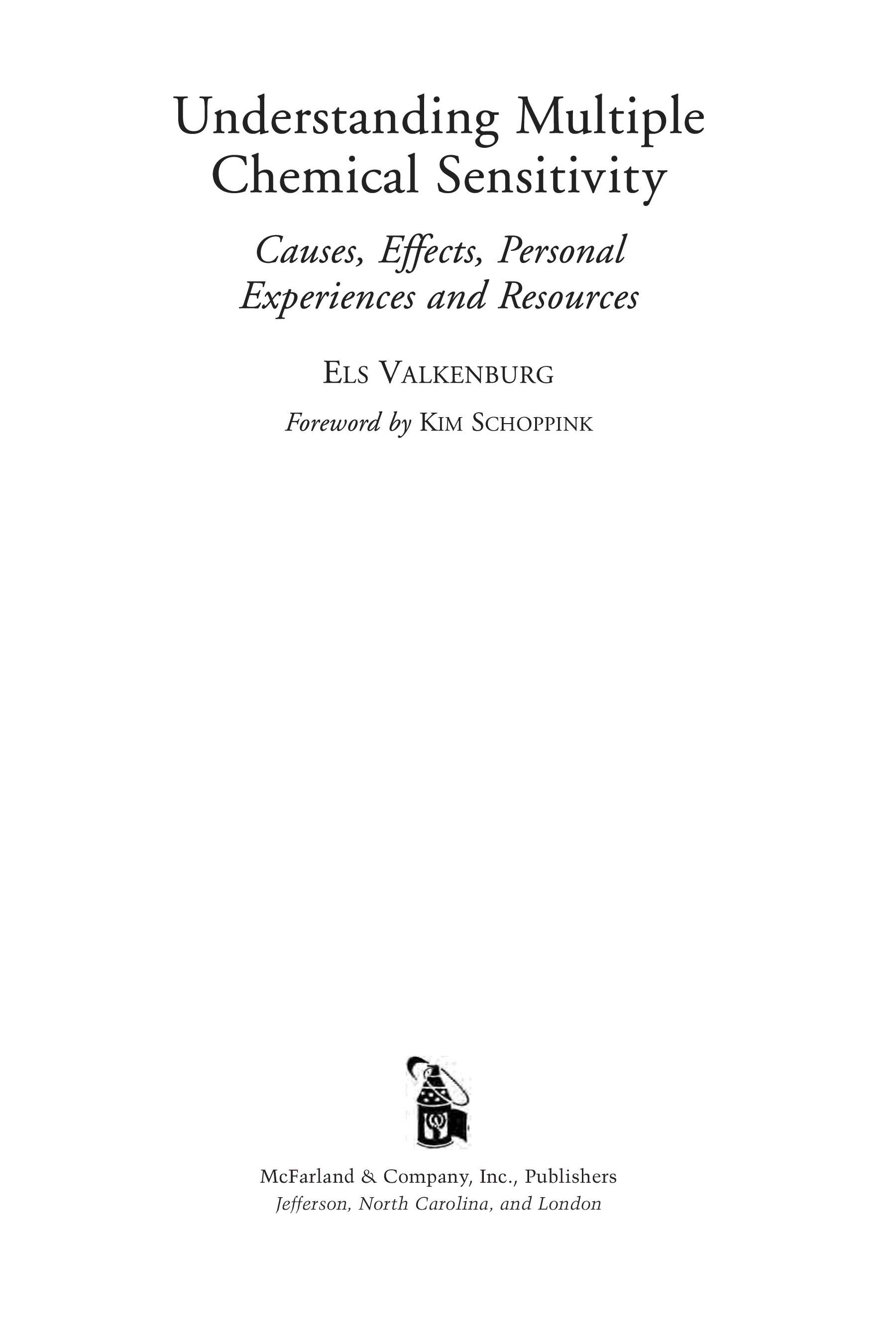 Understanding Multiple Chemical Sensitivity

Causes, Effects, Personal Experiences and Resources

ELS VALKENBURG

Foreword by KIM SCHOPPINK

McFarland & Company, Inc., Publishers
Jefferson, North Carolina, and London